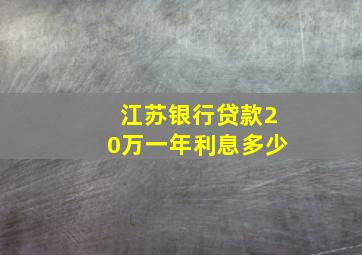 江苏银行贷款20万一年利息多少